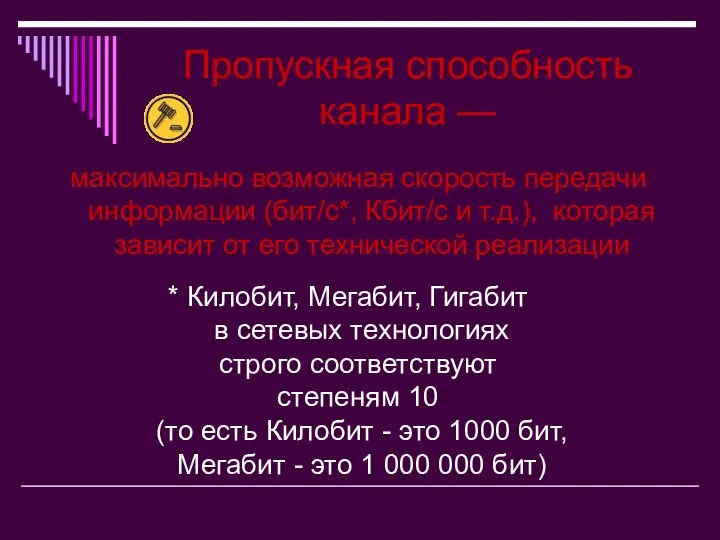 Пропускная способность канала —

максимально возможная скорость передачи информации (бит/с*, Кбит/с и т.д.), которая зависит от его технической реализации

* Килобит, Мегабит, Гигабит в сетевых технологиях строго соответствуют степеням 10 (то есть Килобит - это 1000 бит, Мегабит - это 1 000 000 бит)